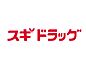 スギドラッグ